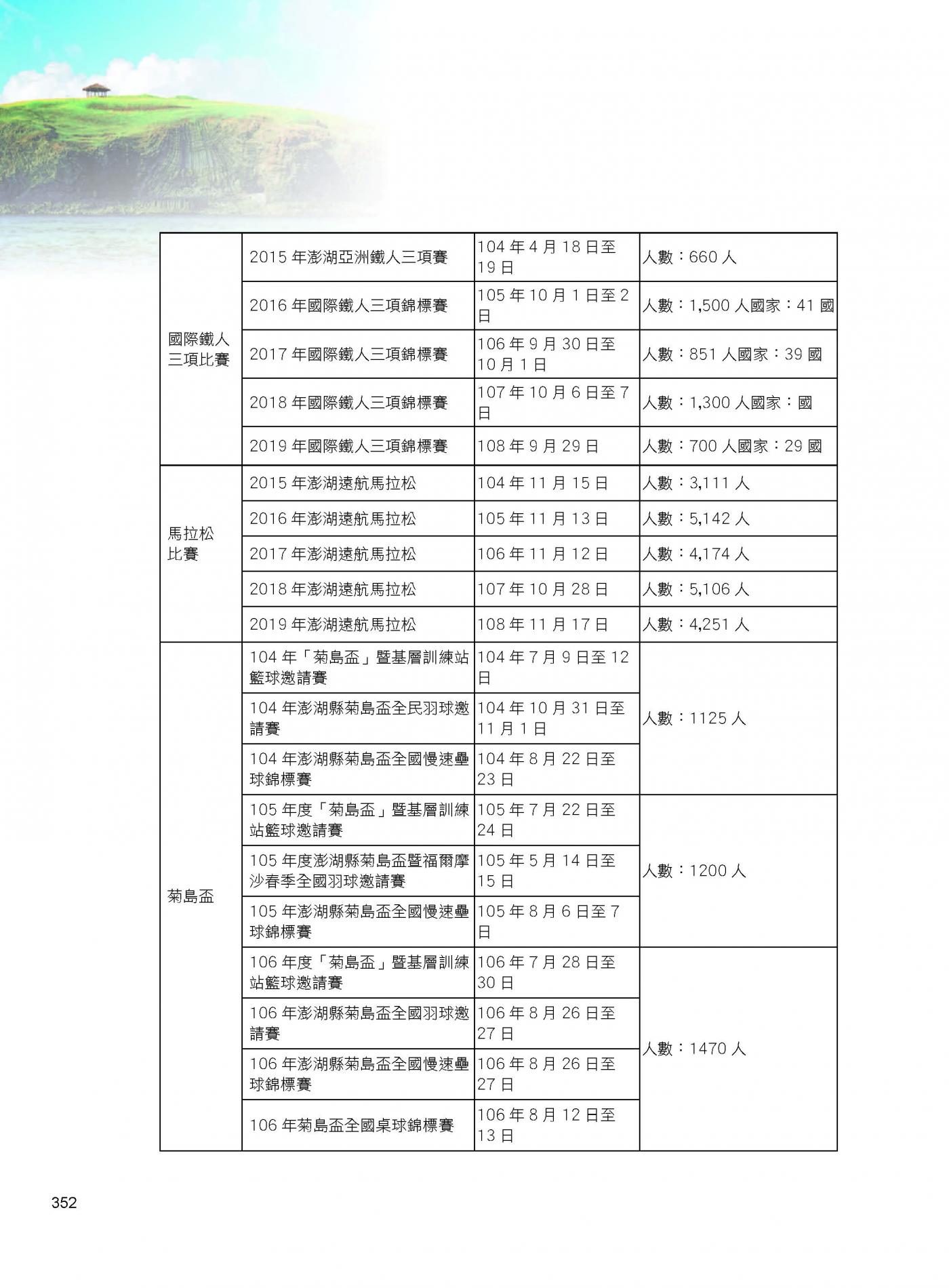 | 國際鐵人三項比賽 | 2015 年澎湖亞洲鐵人三項賽 | 104 年 4 月 18 日至 19 日 | 人數：660 人 |
|---|---|---|---|
| | 2016 年國際鐵人三項錦標賽 | 105 年 10 月 1 日至 2 日 | 人數：1,500 人國家：41 國 |
| | 2017 年國際鐵人三項錦標賽 | 106 年 9 月 30 日至 10 月 1 日 | 人數：851 人國家：39 國 |
| | 2018 年國際鐵人三項錦標賽 | 107 年 10 月 6 日至 7 日 | 人數：1,300 人國家：國 |
| | 2019 年國際鐵人三項錦標賽 | 108 年 9 月 29 日 | 人數：700 人國家：29 國 |
| 馬拉松比賽 | 2015 年澎湖遠航馬拉松 | 104 年 11 月 15 日 | 人數：3,111 人 |
| | 2016 年澎湖遠航馬拉松 | 105 年 11 月 13 日 | 人數：5,142 人 |
| | 2017 年澎湖遠航馬拉松 | 106 年 11 月 12 日 | 人數：4,174 人 |
| | 2018 年澎湖遠航馬拉松 | 107 年 10 月 28 日 | 人數：5,106 人 |
| | 2019 年澎湖遠航馬拉松 | 108 年 11 月 17 日 | 人數：4,251 人 |
| 菊島盃 | 104 年「菊島盃」暨基層訓練站籃球邀請賽 | 104 年 7 月 9 日至 12 日 | 人數：1125 人 |
| | 104 年澎湖縣菊島盃全民羽球邀請賽 | 104 年 10 月 31 日至 11 月 1 日 | |
| | 104 年澎湖縣菊島盃全國慢速壘球錦標賽 | 104 年 8 月 22 日至 23 日 | |
| | 105 年度「菊島盃」暨基層訓練站籃球邀請賽 | 105 年 7 月 22 日至 24 日 | 人數：1200 人 |
| | 105 年度澎湖縣菊島盃暨福爾摩沙春季全國羽球邀請賽 | 105 年 5 月 14 日至 15 日 | |
| | 105 年澎湖縣菊島盃全國慢速壘球錦標賽 | 105 年 8 月 6 日至 7 日 | |
| | 106 年度「菊島盃」暨基層訓練站籃球邀請賽 | 106 年 7 月 28 日至 30 日 | 人數：1470 人 |
| | 106 年澎湖縣菊島盃全國羽球邀請賽 | 106 年 8 月 26 日至 27 日 | |
| | 106 年澎湖縣菊島盃全國慢速壘球錦標賽 | 106 年 8 月 26 日至 27 日 | |
| | 106 年菊島盃全國桌球錦標賽 | 106 年 8 月 12 日至 13 日 | |

352